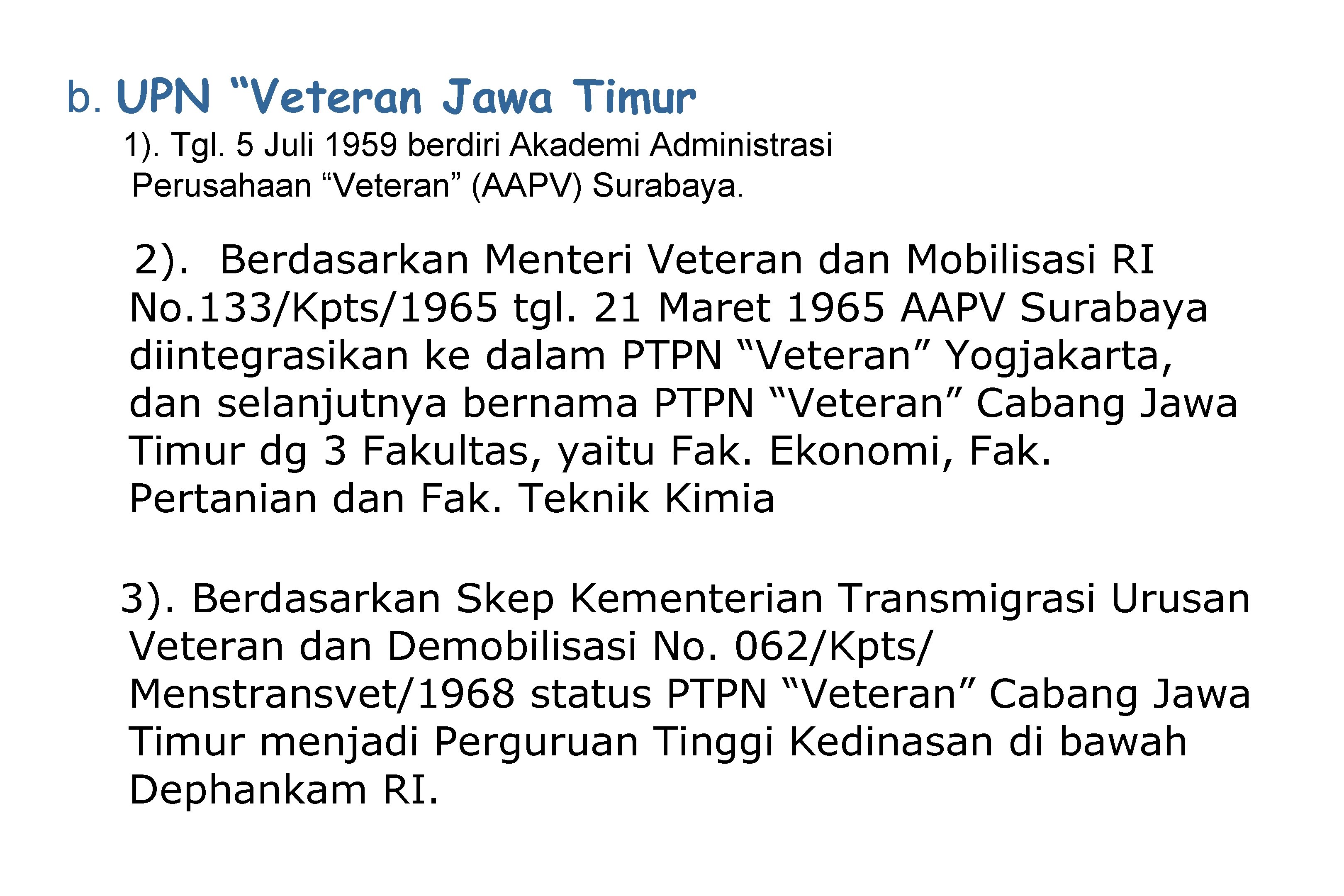 b. UPN “Veteran Jawa Timur

1). Tgl. 5 Juli 1959 berdiri Akademi Administrasi Perusahaan “Veteran” (AAPV) Surabaya.

2). Berdasarkan Menteri Veteran dan Mobilisasi RI No.133/Kpts/1965 tgl. 21 Maret 1965 AAPV Surabaya diintegrasikan ke dalam PTPN “Veteran” Yogjakarta, dan selanjutnya bernama PTPN “Veteran” Cabang Jawa Timur dg 3 Fakultas, yaitu Fak. Ekonomi, Fak. Pertanian dan Fak. Teknik Kimia

3). Berdasarkan Skep Kementerian Transmigrasi Urusan Veteran dan Demobilisasi No. 062/Kpts/ Menstransvet/1968 status PTPN “Veteran” Cabang Jawa Timur menjadi Perguruan Tinggi Kedinasan di bawah Dephankam RI.